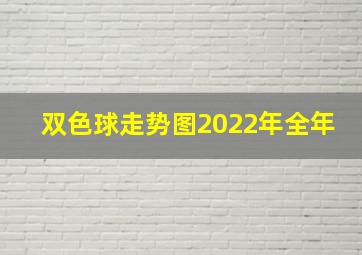 双色球走势图2022年全年